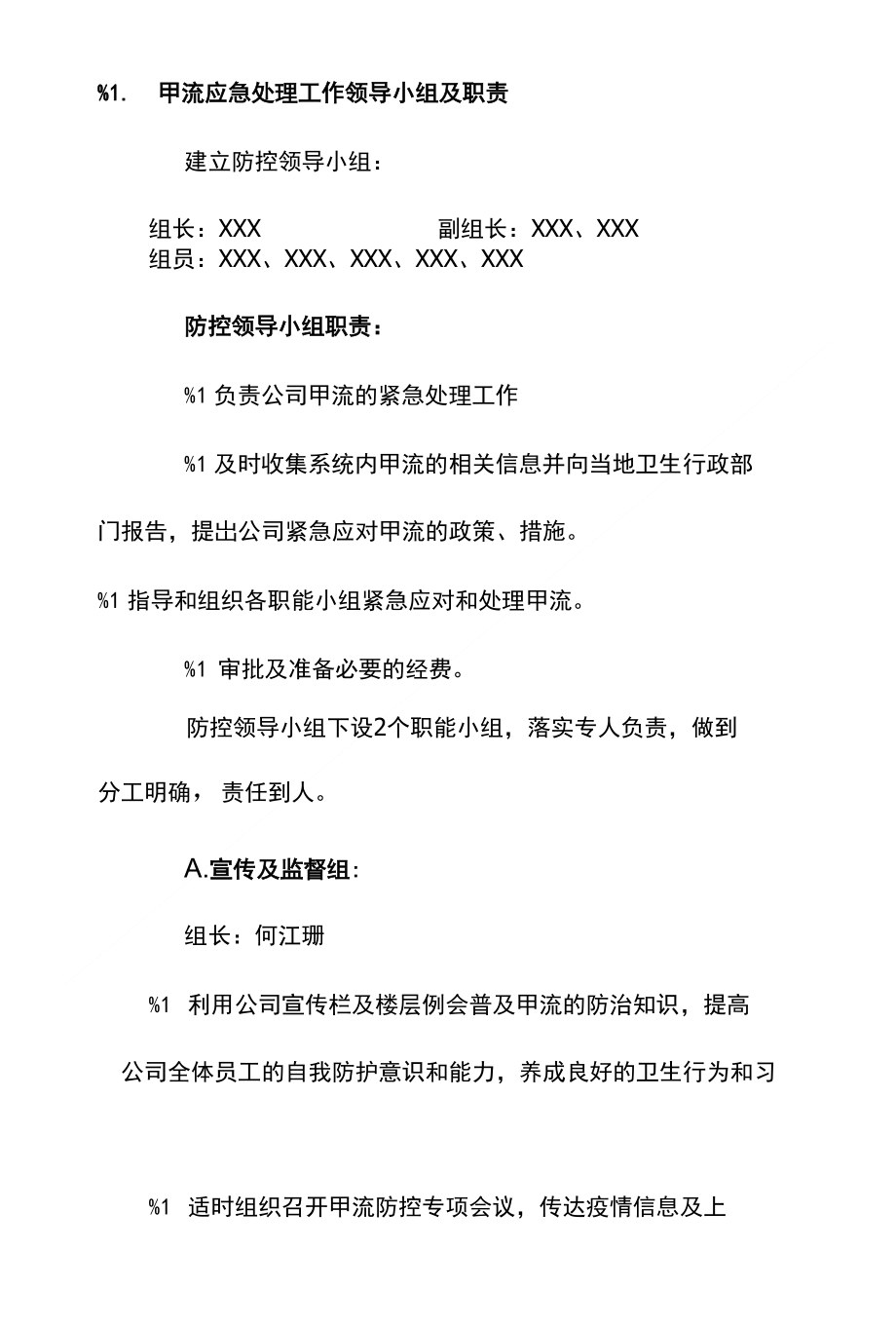 %1.　甲流应急处理工作领导小组及职责

建立防控领导小组：

组长：XXX　　　　　　副组长：XXX、XXX
组员：XXX、XXX、XXX、XXX、XXX

防控领导小组职责：

%1 负责公司甲流的紧急处理工作

%1 及时收集系统内甲流的相关信息并向当地卫生行政部门报告，提出公司紧急应对甲流的政策、措施。

%1 指导和组织各职能小组紧急应对和处理甲流。

%1 审批及准备必要的经费。

防控领导小组下设2个职能小组，落实专人负责，做到分工明确，责任到人。

A.宣传及监督组:

组长：何江珊

%1 利用公司宣传栏及楼层例会普及甲流的防治知识，提高公司全体员工的自我防护意识和能力，养成良好的卫生行为和习

%1 适时组织召开甲流防控专项会议，传达疫情信息及上